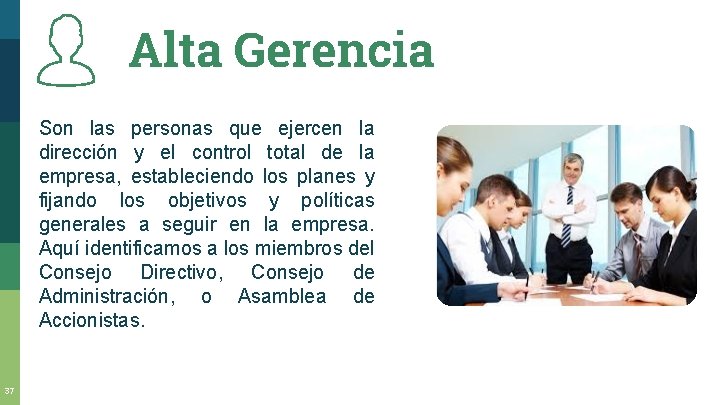 Alta Gerencia

Son las personas que ejercen la dirección y el control total de la empresa, estableciendo los planes y fijando los objetivos y políticas generales a seguir en la empresa. Aquí identificamos a los miembros del Consejo Directivo, Consejo de Administración, o Asamblea de Accionistas.

37